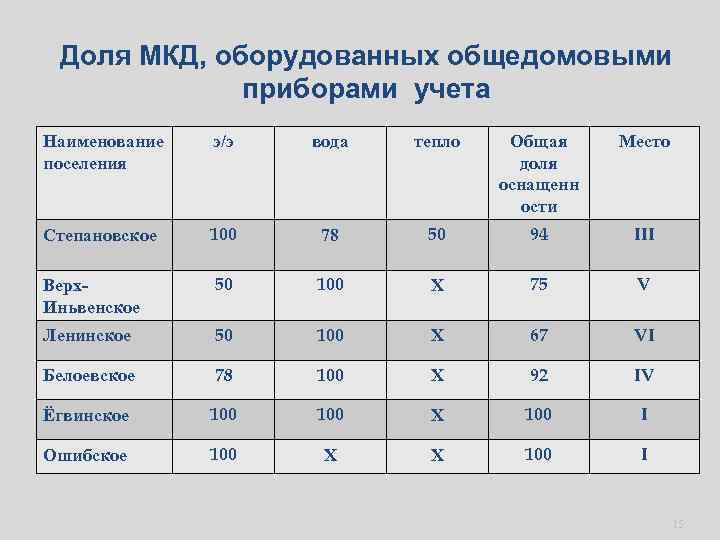 Доля МКД, оборудованных общедомовыми приборами учета

| Наименование поселения | э/э | вода | тепло | Общая доля оснащенности | Место |
|---|---|---|---|---|---|
| Степановское | 100 | 78 | 50 | 94 | III |
| Верх-Иньвенское | 50 | 100 | Х | 75 | V |
| Ленинское | 50 | 100 | Х | 67 | VI |
| Белоевское | 78 | 100 | Х | 92 | IV |
| Ёгвинское | 100 | 100 | Х | 100 | I |
| Ошибское | 100 | Х | Х | 100 | I |

15